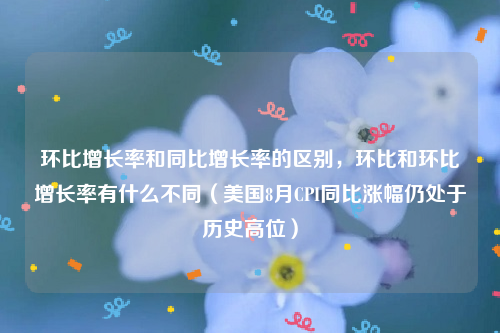 环比增长率和同比增长率的区别，环比和环比增长率有什么不同（美国8月CPI同比涨幅仍处于历史高位）